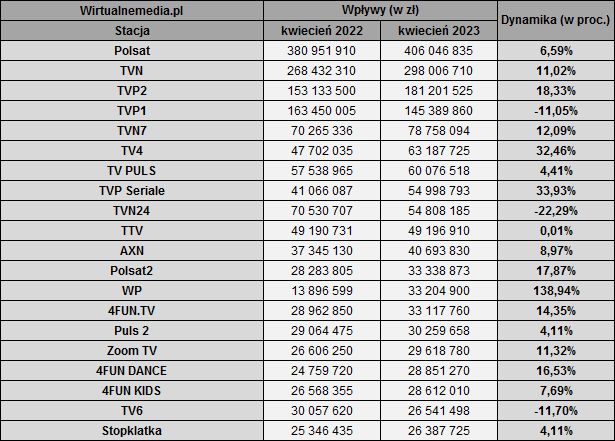 | Wirtualnemedia.pl | Wpływy (w zł) | | Dynamika (w proc.) |
|---|---|---|---|
| Stacja | kwiecień 2022 | kwiecień 2023 | |
| Polsat | 380 951 910 | 406 046 835 | 6,59% |
| TVN | 268 432 310 | 298 006 710 | 11,02% |
| TVP2 | 153 133 500 | 181 201 525 | 18,33% |
| TVP1 | 163 450 005 | 145 389 860 | -11,05% |
| TVN7 | 70 265 336 | 78 758 094 | 12,09% |
| TV4 | 47 702 035 | 63 187 725 | 32,46% |
| TV PULS | 57 538 965 | 60 076 518 | 4,41% |
| TVP Seriale | 41 066 087 | 54 998 793 | 33,93% |
| TVN24 | 70 530 707 | 54 808 185 | -22,29% |
| TTV | 49 190 731 | 49 196 910 | 0,01% |
| AXN | 37 345 130 | 40 693 830 | 8,97% |
| Polsat2 | 28 283 805 | 33 338 873 | 17,87% |
| WP | 13 896 599 | 33 204 900 | 138,94% |
| 4FUN.TV | 28 962 850 | 33 117 760 | 14,35% |
| Puls 2 | 29 064 475 | 30 259 658 | 4,11% |
| Zoom TV | 26 606 250 | 29 618 780 | 11,32% |
| 4FUN DANCE | 24 759 720 | 28 851 270 | 16,53% |
| 4FUN KIDS | 26 568 355 | 28 612 010 | 7,69% |
| TV6 | 30 057 620 | 26 541 498 | -11,70% |
| Stopklatka | 25 346 435 | 26 387 725 | 4,11% |